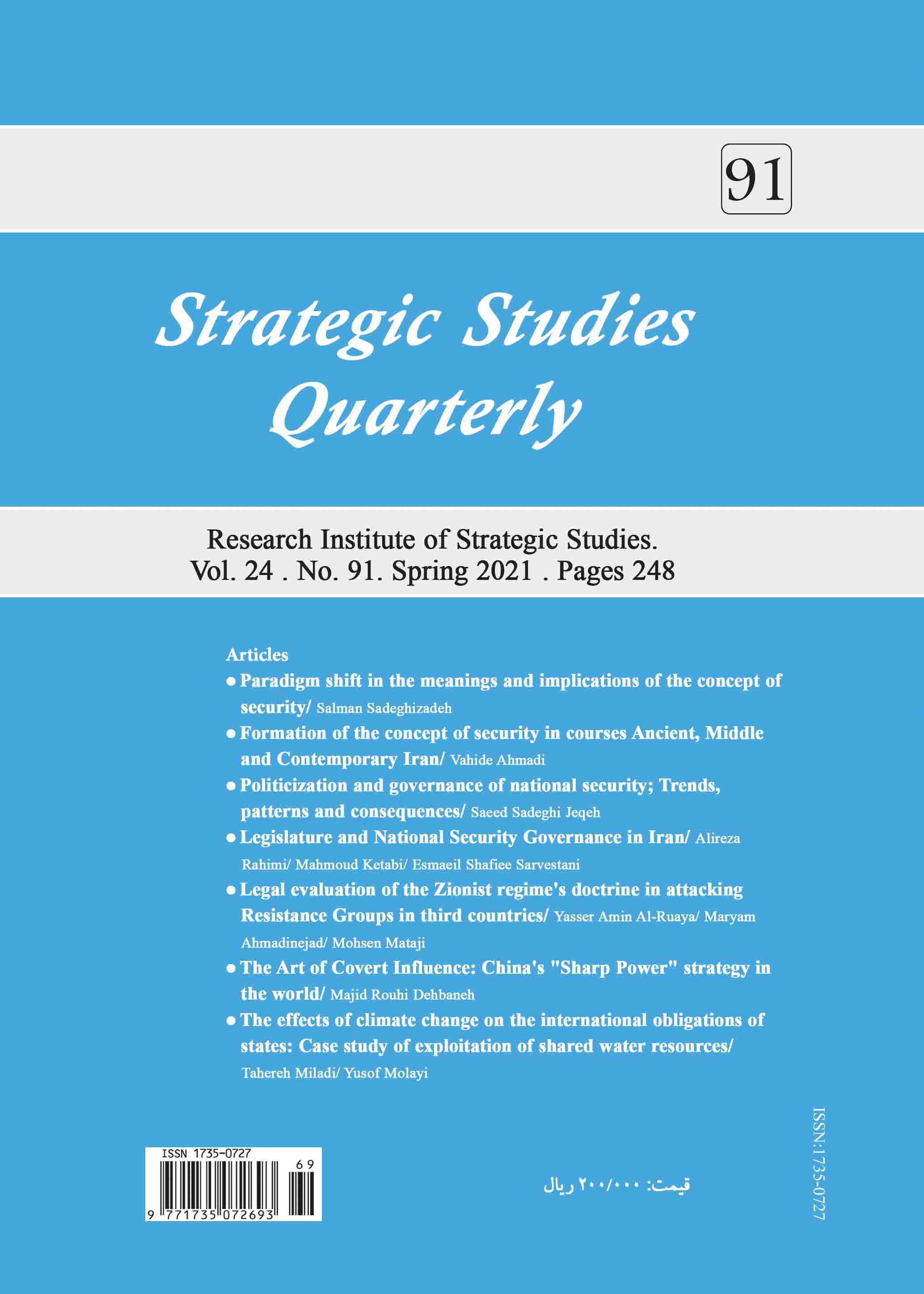 91

Strategic Studies Quarterly

Research Institute of Strategic Studies.
Vol. 24 . No. 91. Spring 2021 . Pages 248

Articles

● Paradigm shift in the meanings and implications of the concept of security/ Salman Sadeghizadeh

● Formation of the concept of security in courses Ancient, Middle and Contemporary Iran/ Vahide Ahmadi

● Politicization and governance of national security; Trends, patterns and consequences/ Saeed Sadeghi Jeqeh

● Legislature and National Security Governance in Iran/ Alireza Rahimi/ Mahmoud Ketabi/ Esmaeil Shafiee Sarvestani

● Legal evaluation of the Zionist regime's doctrine in attacking Resistance Groups in third countries/ Yasser Amin Al-Ruaya/ Maryam Ahmadinejad/ Mohsen Mataji

● The Art of Covert Influence: China's "Sharp Power" strategy in the world/ Majid Rouhi Dehbaneh

● The effects of climate change on the international obligations of states: Case study of exploitation of shared water resources/ Tahereh Miladi/ Yusof Molayi

ISSN 1735-0727
69
9 771735 072693

قیمت: ۲۰۰/۰۰۰ ریال

ISSN:1735-0727